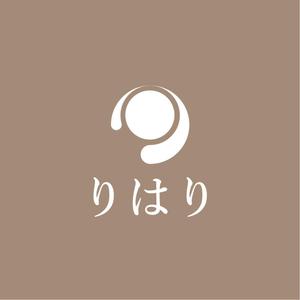 りはり